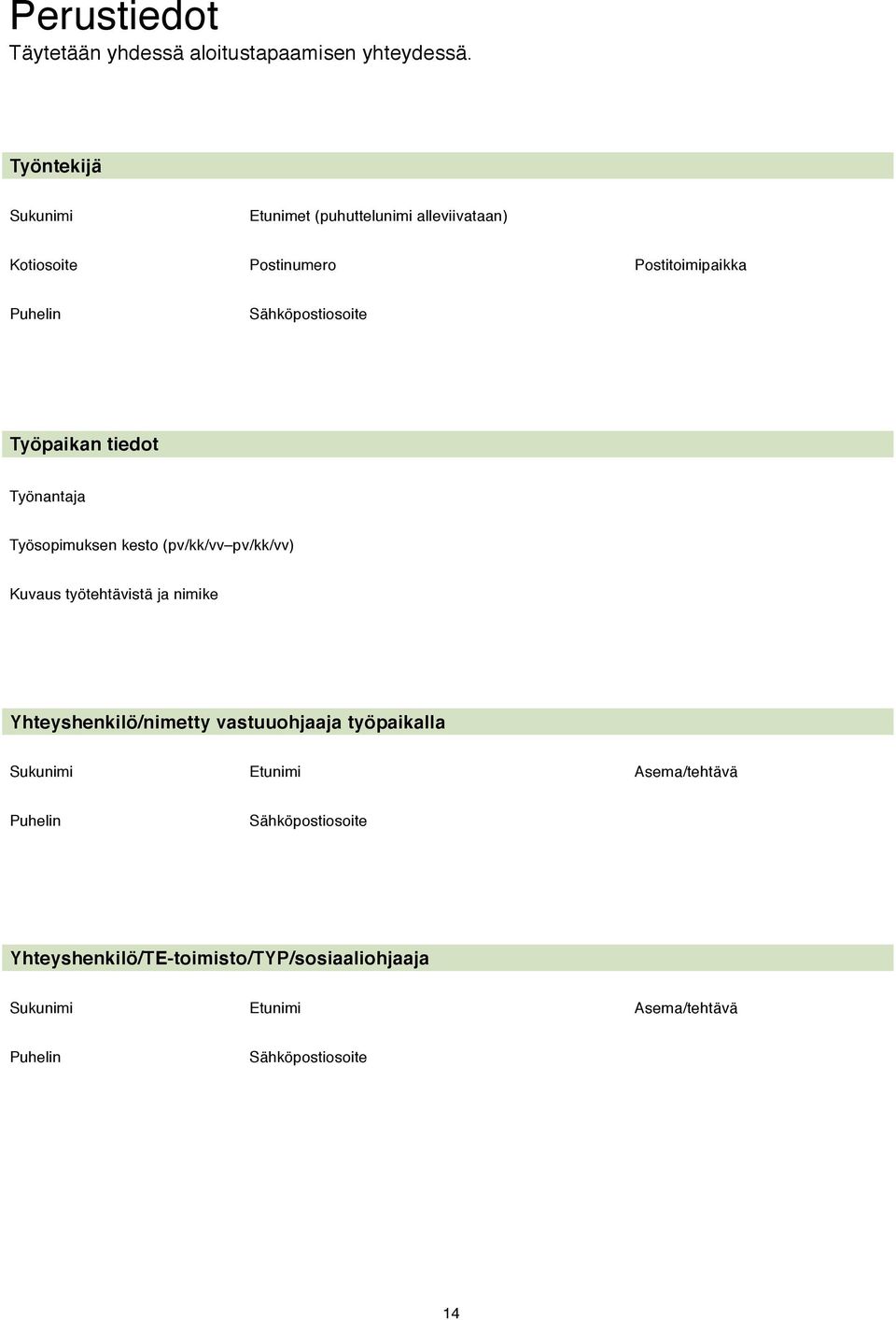 Perustiedot
Täytetään yhdessä aloitustapaamisen yhteydessä.

Työntekijä

Sukunimi

Etunimet (puhuttelunimi alleviivataan)

Kotiosoite

Postinumero

Postitoimipaikka

Puhelin

Sähköpostiosoite

Työpaikan tiedot

Työnantaja

Työsopimuksen kesto (pv/kk/vv–pv/kk/vv)

Kuvaus työtehtävistä ja nimike

Yhteyshenkilö/nimetty vastuuohjaaja työpaikalla

Sukunimi

Etunimi

Asema/tehtävä

Puhelin

Sähköpostiosoite

Yhteyshenkilö/TE-toimisto/TYP/sosiaaliohjaaja

Sukunimi

Etunimi

Asema/tehtävä

Puhelin

Sähköpostiosoite

14